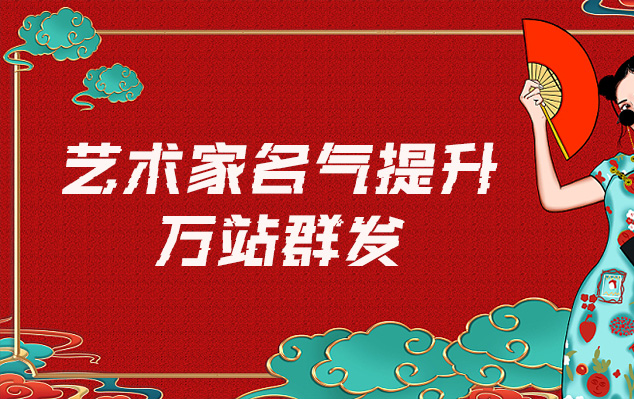 艺术家名气提升
万站群发